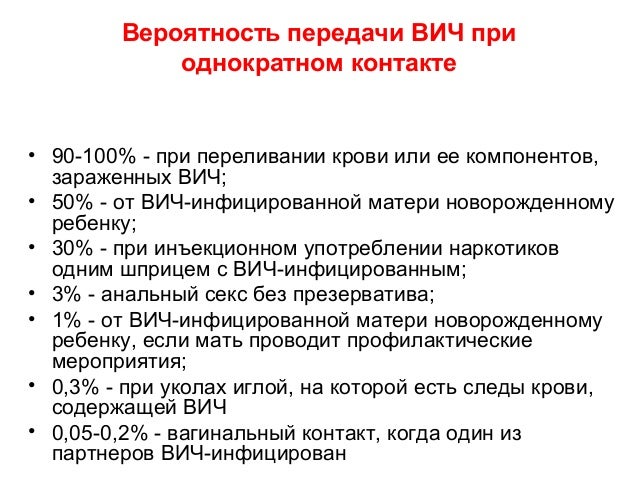 Вероятность передачи ВИЧ при однократном контакте

• 90-100% - при переливании крови или ее компонентов, зараженных ВИЧ;
• 50% - от ВИЧ-инфицированной матери новорожденному ребенку;
• 30% - при инъекционном употреблении наркотиков одним шприцем с ВИЧ-инфицированным;
• 3% - анальный секс без презерватива;
• 1% - от ВИЧ-инфицированной матери новорожденному ребенку, если мать проводит профилактические мероприятия;
• 0,3% - при уколах иглой, на которой есть следы крови, содержащей ВИЧ
• 0,05-0,2% - вагинальный контакт, когда один из партнеров ВИЧ-инфицирован